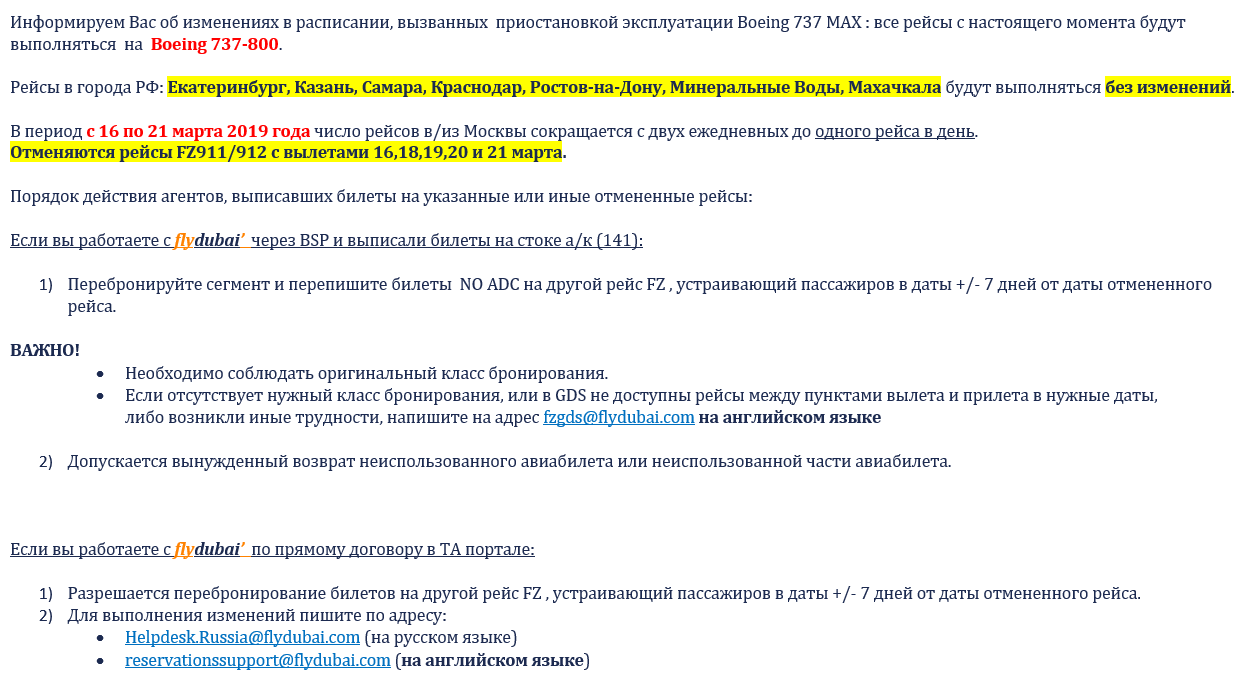 Информируем Вас об изменениях в расписании, вызванных приостановкой эксплуатации Boeing 737 MAX : все рейсы с настоящего момента будут выполняться на Boeing 737-800.

Рейсы в города РФ: Екатеринбург, Казань, Самара, Краснодар, Ростов-на-Дону, Минеральные Воды, Махачкала будут выполняться без изменений.

В период с 16 по 21 марта 2019 года число рейсов в/из Москвы сокращается с двух ежедневных до одного рейса в день.
Отменяются рейсы FZ911/912 с вылетами 16,18,19,20 и 21 марта.

Порядок действия агентов, выписавших билеты на указанные или иные отмененные рейсы:

Если вы работаете с flydubai' через BSP и выписали билеты на стоке а/к (141):

1) Перебронируйте сегмент и перепишите билеты NO ADC на другой рейс FZ , устраивающий пассажиров в даты +/- 7 дней от даты отмененного рейса.

ВАЖНО!
• Необходимо соблюдать оригинальный класс бронирования.
• Если отсутствует нужный класс бронирования, или в GDS не доступны рейсы между пунктами вылета и прилета в нужные даты, либо возникли иные трудности, напишите на адрес fzgds@flydubai.com на английском языке

2) Допускается вынужденный возврат неиспользованного авиабилета или неиспользованной части авиабилета.

Если вы работаете с flydubai' по прямому договору в ТА портале:

1) Разрешается перебронирование билетов на другой рейс FZ , устраивающий пассажиров в даты +/- 7 дней от даты отмененного рейса.
2) Для выполнения изменений пишите по адресу:
• Helpdesk.Russia@flydubai.com (на русском языке)
• reservationssupport@flydubai.com (на английском языке)